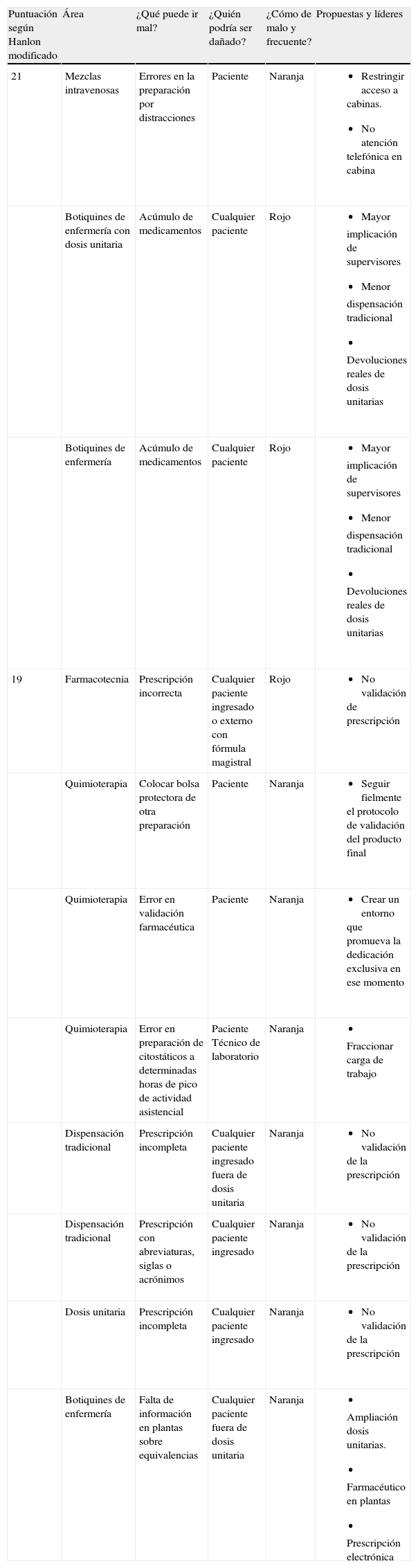 | Puntuación según Hanlon modificado | Área | ¿Qué puede ir mal? | ¿Quién podría ser dañado? | ¿Cómo de malo y frecuente? | Propuestas y líderes |
|---|---|---|---|---|---|
| 21 | Mezclas intravenosas | Errores en la preparación por distracciones | Paciente | Naranja | • Restringir acceso a cabinas. • No atención telefónica en cabina |
| | Botiquines de enfermería con dosis unitaria | Acúmulo de medicamentos | Cualquier paciente | Rojo | • Mayor implicación de supervisores • Menor dispensación tradicional • Devoluciones reales de dosis unitarias |
| | Botiquines de enfermería | Acúmulo de medicamentos | Cualquier paciente | Rojo | • Mayor implicación de supervisores • Menor dispensación tradicional • Devoluciones reales de dosis unitarias |
| 19 | Farmacotecnia | Prescripción incorrecta | Cualquier paciente ingresado o externo con fórmula magistral | Rojo | • No validación de prescripción |
| | Quimioterapia | Colocar bolsa protectora de otra preparación | Paciente | Naranja | • Seguir fielmente el protocolo de validación del producto final |
| | Quimioterapia | Error en validación farmacéutica | Paciente | Naranja | • Crear un entorno que promueva la dedicación exclusiva en ese momento |
| | Quimioterapia | Error en preparación de citostáticos a determinadas horas de pico de actividad asistencial | Paciente Técnico de laboratorio | Naranja | • Fraccionar carga de trabajo |
| | Dispensación tradicional | Prescripción incompleta | Cualquier paciente ingresado fuera de dosis unitaria | Naranja | • No validación de la prescripción |
| | Dispensación tradicional | Prescripción con abreviaturas, siglas o acrónimos | Cualquier paciente ingresado | Naranja | • No validación de la prescripción |
| | Dosis unitaria | Prescripción incompleta | Cualquier paciente ingresado | Naranja | • No validación de la prescripción |
| | Botiquines de enfermería | Falta de información en plantas sobre equivalencias | Cualquier paciente fuera de dosis unitaria | Naranja | • Ampliación dosis unitarias. • Farmacéutico en plantas • Prescripción electrónica |